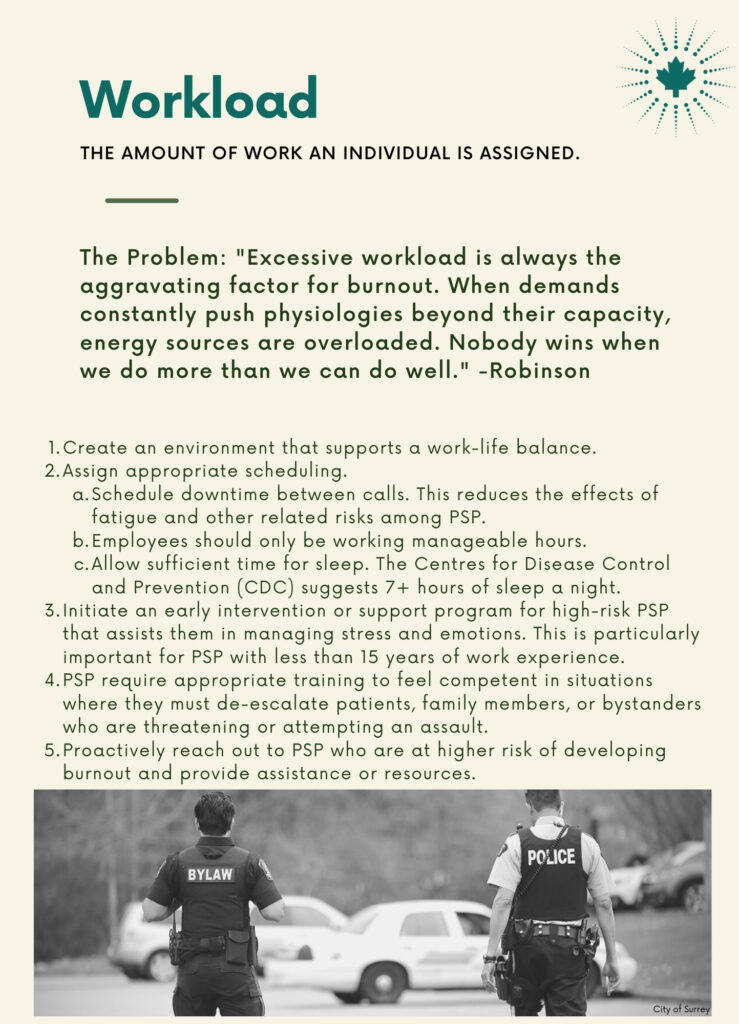 Workload

THE AMOUNT OF WORK AN INDIVIDUAL IS ASSIGNED.

The Problem: "Excessive workload is always the aggravating factor for burnout. When demands constantly push physiologies beyond their capacity, energy sources are overloaded. Nobody wins when we do more than we can do well." -Robinson

1. Create an environment that supports a work-life balance.
2. Assign appropriate scheduling.
   a. Schedule downtime between calls. This reduces the effects of fatigue and other related risks among PSP.
   b. Employees should only be working manageable hours.
   c. Allow sufficient time for sleep. The Centres for Disease Control and Prevention (CDC) suggests 7+ hours of sleep a night.
3. Initiate an early intervention or support program for high-risk PSP that assists them in managing stress and emotions. This is particularly important for PSP with less than 15 years of work experience.
4. PSP require appropriate training to feel competent in situations where they must de-escalate patients, family members, or bystanders who are threatening or attempting an assault.
5. Proactively reach out to PSP who are at higher risk of developing burnout and provide assistance or resources.

BYLAW

POLICE

City of Surrey